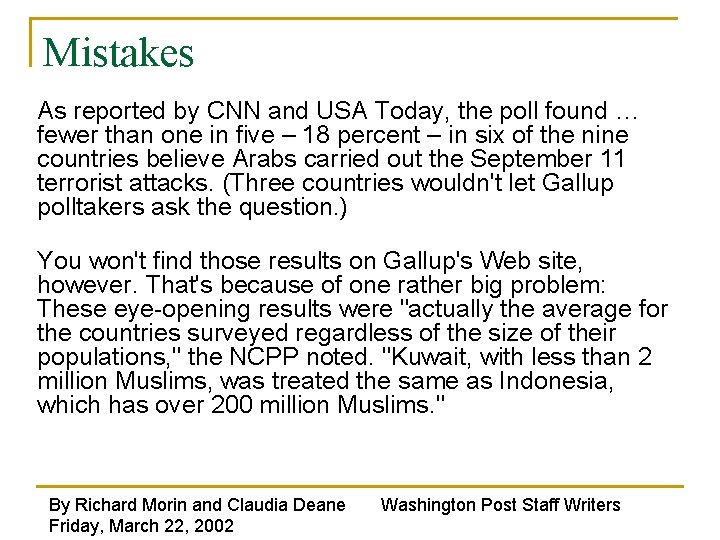 Mistakes

As reported by CNN and USA Today, the poll found … fewer than one in five – 18 percent – in six of the nine countries believe Arabs carried out the September 11 terrorist attacks. (Three countries wouldn't let Gallup polltakers ask the question.)

You won't find those results on Gallup's Web site, however. That's because of one rather big problem: These eye-opening results were "actually the average for the countries surveyed regardless of the size of their populations," the NCPP noted. "Kuwait, with less than 2 million Muslims, was treated the same as Indonesia, which has over 200 million Muslims."

By Richard Morin and Claudia Deane Washington Post Staff Writers
Friday, March 22, 2002